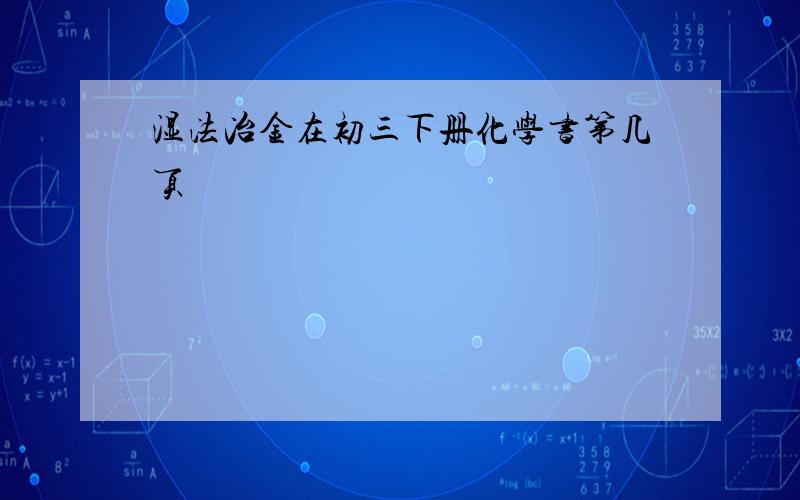 湿法冶金在初三下册化学书第几页